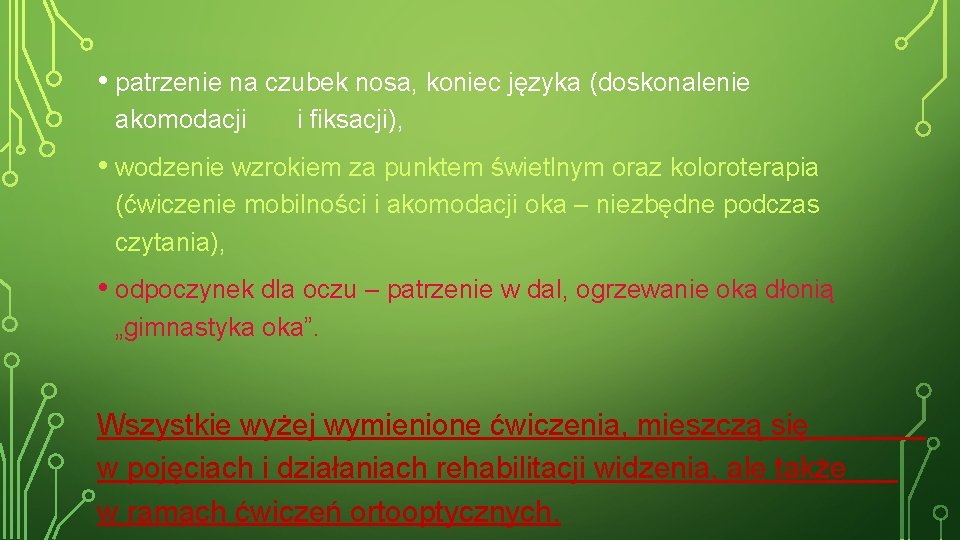 • patrzenie na czubek nosa, koniec języka (doskonalenie akomodacji i fiksacji),

• wodzenie wzrokiem za punktem świetlnym oraz koloroterapia (ćwiczenie mobilności i akomodacji oka – niezbędne podczas czytania),

• odpoczynek dla oczu – patrzenie w dal, ogrzewanie oka dłonią „gimnastyka oka”.

Wszystkie wyżej wymienione ćwiczenia, mieszczą się w pojęciach i działaniach rehabilitacji widzenia, ale także w ramach ćwiczeń ortooptycznych.